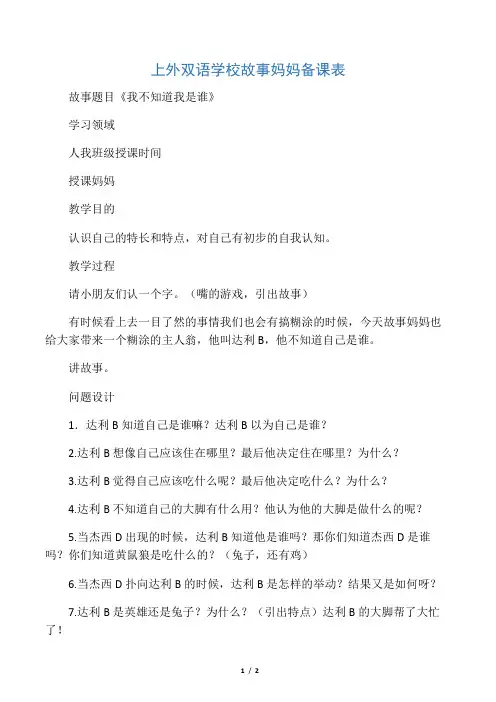 上外双语学校故事妈妈备课表

故事题目《我不知道我是谁》

学习领域

人我班级授课时间

授课妈妈

教学目的

认识自己的特长和特点，对自己有初步的自我认知。

教学过程

请小朋友们认一个字。（嘴的游戏，引出故事）

有时候看上去一目了然的事情我们也会有搞糊涂的时候，今天故事妈妈也给大家带来一个糊涂的主人翁，他叫达利 B，他不知道自己是谁。

讲故事。

问题设计

1. 达利 B 知道自己是谁嘛？达利 B 以为自己是谁？

2.达利 B 想像自己应该住在哪里？最后他决定住在哪里？为什么？

3.达利 B 觉得自己应该吃什么呢？最后他决定吃什么？为什么？

4.达利 B 不知道自己的大脚有什么用？他认为他的大脚是做什么的呢？

5.当杰西 D 出现的时候，达利 B 知道他是谁吗？那你们知道杰西 D 是谁吗？你们知道黄鼠狼是吃什么的？（兔子，还有鸡）

6.当杰西 D 扑向达利 B 的时候，达利 B 是怎样的举动？结果又是如何呀？

7.达利 B 是英雄还是兔子？为什么？（引出特点）达利 B 的大脚帮了大忙了！

1 / 2